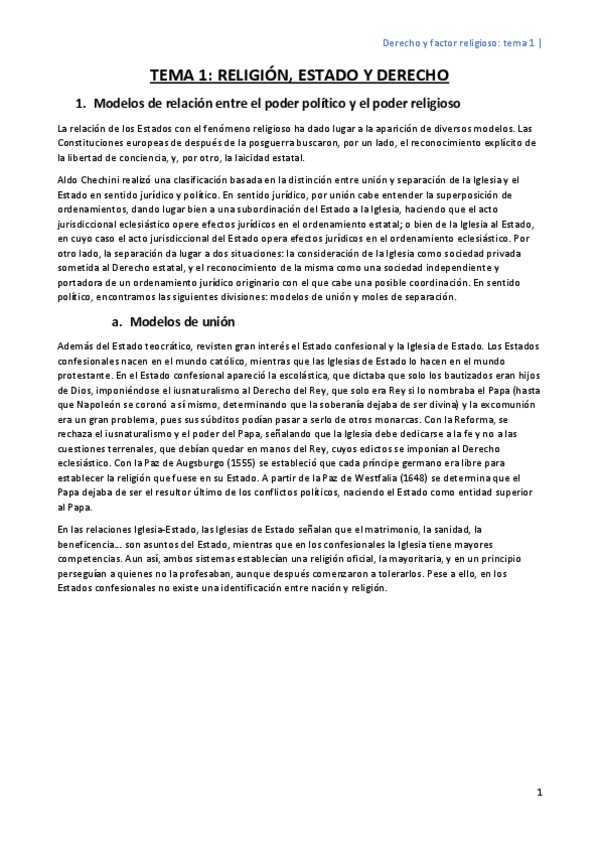 Derecho y factor religioso: tema 1 |

TEMA 1: RELIGIÓN, ESTADO Y DERECHO

1. Modelos de relación entre el poder político y el poder religioso

La relación de los Estados con el fenómeno religioso ha dado lugar a la aparición de diversos modelos. Las Constituciones europeas de después de la posguerra buscaron, por un lado, el reconocimiento explícito de la libertad de conciencia, y, por otro, la laicidad estatal.

Aldo Chechini realizó una clasificación basada en la distinción entre unión y separación de la Iglesia y el Estado en sentido jurídico y político. En sentido jurídico, por unión cabe entender la superposición de ordenamientos, dando lugar bien a una subordinación del Estado a la Iglesia, haciendo que el acto jurisdiccional eclesiástico opere efectos jurídicos en el ordenamiento estatal; o bien de la Iglesia al Estado, en cuyo caso el acto jurisdiccional del Estado opera efectos jurídicos en el ordenamiento eclesiástico. Por otro lado, la separación da lugar a dos situaciones: la consideración de la Iglesia como sociedad privada sometida al Derecho estatal, y el reconocimiento de la misma como una sociedad independiente y portadora de un ordenamiento jurídico originario con el que cabe una posible coordinación. En sentido político, encontramos las siguientes divisiones: modelos de unión y moles de separación.

a. Modelos de unión

Además del Estado teocrático, revisten gran interés el Estado confesional y la Iglesia de Estado. Los Estados confesionales nacen en el mundo católico, mientras que las Iglesias de Estado lo hacen en el mundo protestante. En el Estado confesional apareció la escolástica, que dictaba que solo los bautizados eran hijos de Dios, imponiéndose el iusnaturalismo al Derecho del Rey, que solo era Rey si lo nombraba el Papa (hasta que Napoleón se coronó a sí mismo, determinando que la soberanía dejaba de ser divina) y la excomunión era un gran problema, pues sus súbditos podían pasar a serlo de otros monarcas. Con la Reforma, se rechaza el iusnaturalismo y el poder del Papa, señalando que la Iglesia debe dedicarse a la fe y no a las cuestiones terrenales, que debían quedar en manos del Rey, cuyos edictos se imponían al Derecho eclesiástico. Con la Paz de Augsburgo (1555) se estableció que cada príncipe germano era libre para establecer la religión que fuese en su Estado. A partir de la Paz de Westfalia (1648) se determina que el Papa dejaba de ser el resultor último de los conflictos políticos, naciendo el Estado como entidad superior al Papa.

En las relaciones Iglesia-Estado, las Iglesias de Estado señalan que el matrimonio, la sanidad, la beneficencia... son asuntos del Estado, mientras que en los confesionales la Iglesia tiene mayores competencias. Aun así, ambos sistemas establecían una religión oficial, la mayoritaria, y en un principio perseguían a quienes no la profesaban, aunque después comenzaron a tolerarlos. Pese a ello, en los Estados confesionales no existe una identificación entre nación y religión.

1